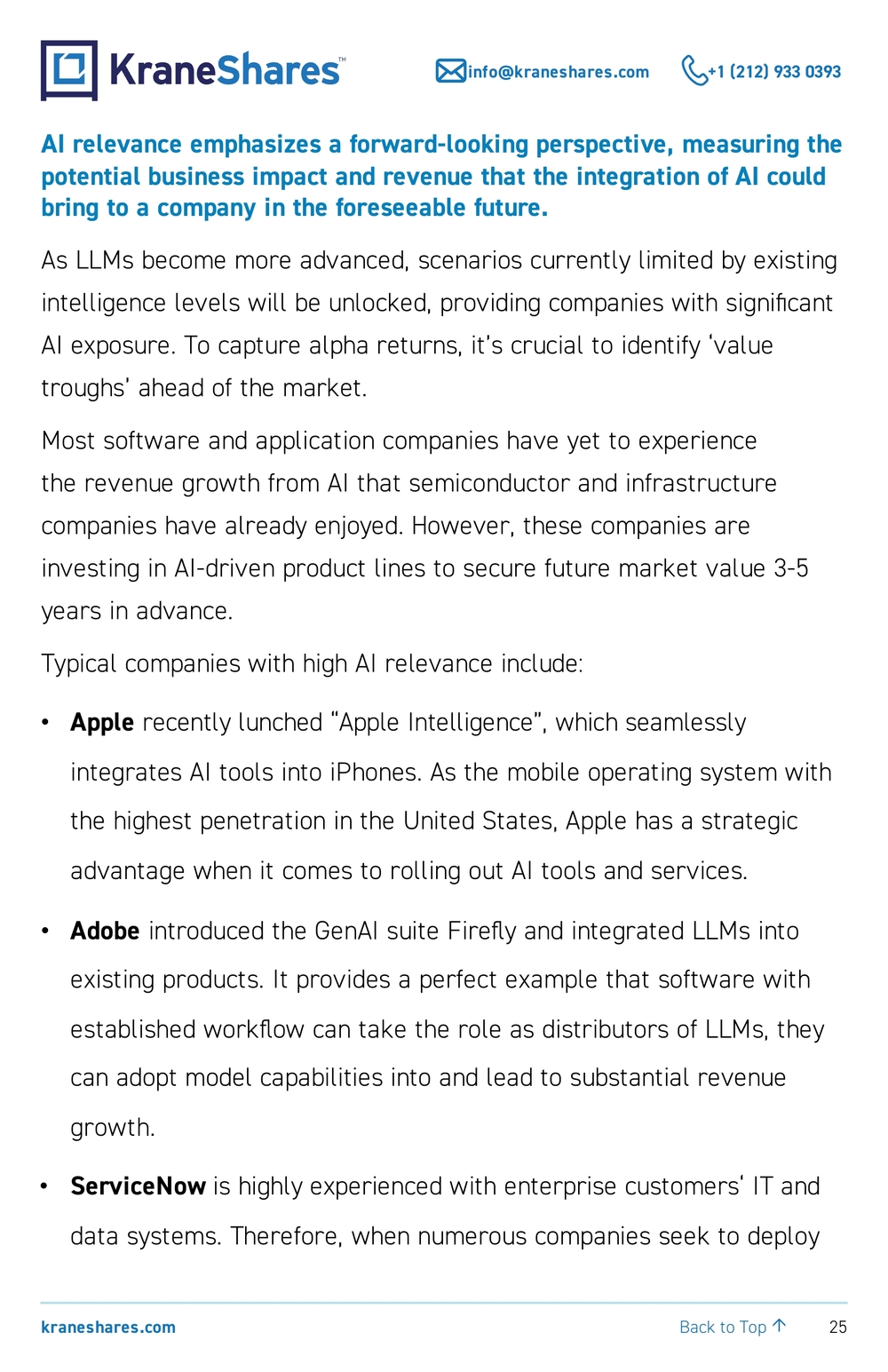 KraneShares™

info@kraneshares.com

+1 (212) 933 0393

AI relevance emphasizes a forward-looking perspective, measuring the potential business impact and revenue that the integration of AI could bring to a company in the foreseeable future.

As LLMs become more advanced, scenarios currently limited by existing intelligence levels will be unlocked, providing companies with significant AI exposure. To capture alpha returns, it's crucial to identify 'value troughs' ahead of the market.

Most software and application companies have yet to experience the revenue growth from AI that semiconductor and infrastructure companies have already enjoyed. However, these companies are investing in AI-driven product lines to secure future market value 3-5 years in advance.

Typical companies with high AI relevance include:

• Apple recently lunched "Apple Intelligence", which seamlessly integrates AI tools into iPhones. As the mobile operating system with the highest penetration in the United States, Apple has a strategic advantage when it comes to rolling out AI tools and services.

• Adobe introduced the GenAI suite Firefly and integrated LLMs into existing products. It provides a perfect example that software with established workflow can take the role as distributors of LLMs, they can adopt model capabilities into and lead to substantial revenue growth.

• ServiceNow is highly experienced with enterprise customers' IT and data systems. Therefore, when numerous companies seek to deploy

kraneshares.com

Back to Top ↑

25